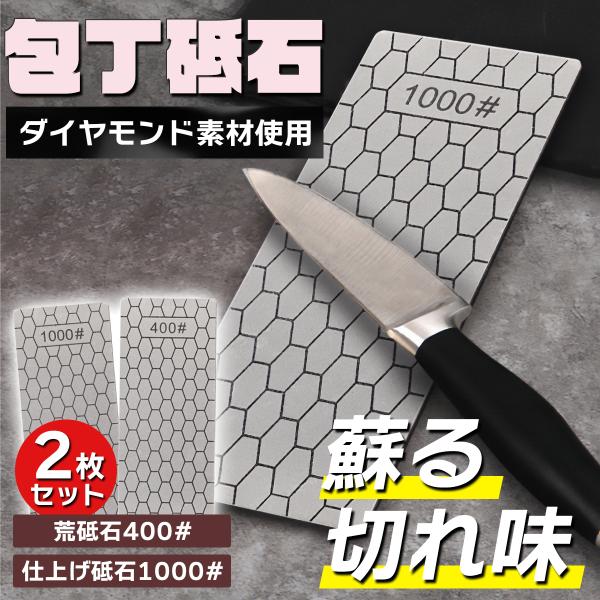 包丁砥石

ダイヤモンド素材使用

1000#

1000#

400#

2枚セット

荒砥石400#

仕上げ砥石1000#

蘇る切れ味